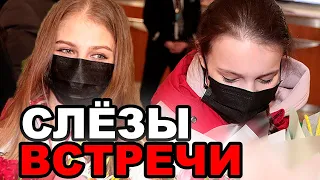 СЛЁЗЫ
ВСТРЕЧИ